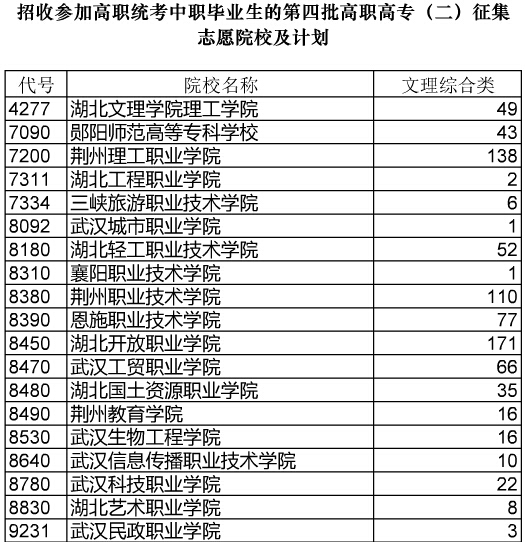 招收参加高职统考中职毕业生的第四批高职高专（二）征集志愿院校及计划

| 代号 | 院校名称 | 文理综合类 |
|---|---|---|
| 4277 | 湖北文理学院理工学院 | 49 |
| 7090 | 郧阳师范高等专科学校 | 43 |
| 7200 | 荆州理工职业学院 | 138 |
| 7311 | 湖北工程职业学院 | 2 |
| 7334 | 三峡旅游职业技术学院 | 6 |
| 8092 | 武汉城市职业学院 | 1 |
| 8180 | 湖北轻工职业技术学院 | 52 |
| 8310 | 襄阳职业技术学院 | 1 |
| 8380 | 荆州职业技术学院 | 110 |
| 8390 | 恩施职业技术学院 | 77 |
| 8450 | 湖北开放职业学院 | 171 |
| 8470 | 武汉工贸职业学院 | 66 |
| 8480 | 湖北国土资源职业学院 | 35 |
| 8490 | 荆州教育学院 | 16 |
| 8530 | 武汉生物工程学院 | 16 |
| 8640 | 武汉信息传播职业技术学院 | 10 |
| 8780 | 武汉科技职业学院 | 22 |
| 8830 | 湖北艺术职业学院 | 8 |
| 9231 | 武汉民政职业学院 | 3 |